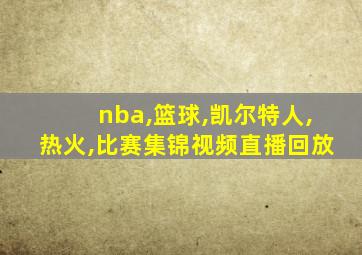 nba,篮球,凯尔特人,热火,比赛集锦视频直播回放